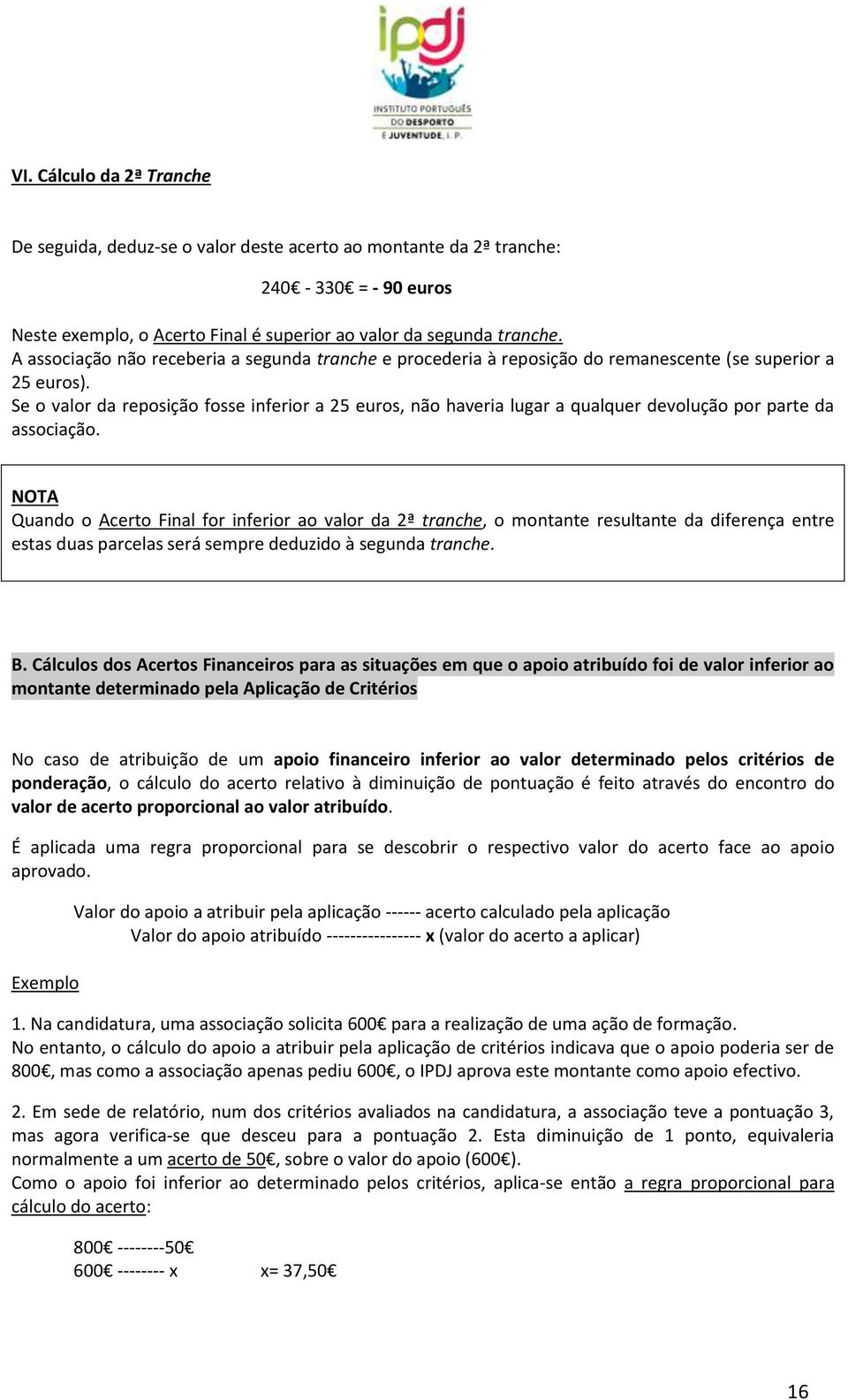 ipdj
INSTITUTO PORTUGUÊS DO DESPORTO E JUVENTUDE, I. P.

VI. Cálculo da 2ª Tranche

De seguida, deduz-se o valor deste acerto ao montante da 2ª tranche:

240€ - 330€ = - 90 euros

Neste exemplo, o Acerto Final é superior ao valor da segunda tranche.
A associação não receberia a segunda tranche e procederia à reposição do remanescente (se superior a 25 euros).
Se o valor da reposição fosse inferior a 25 euros, não haveria lugar a qualquer devolução por parte da associação.

NOTA
Quando o Acerto Final for inferior ao valor da 2ª tranche, o montante resultante da diferença entre estas duas parcelas será sempre deduzido à segunda tranche.

B. Cálculos dos Acertos Financeiros para as situações em que o apoio atribuído foi de valor inferior ao montante determinado pela Aplicação de Critérios

No caso de atribuição de um apoio financeiro inferior ao valor determinado pelos critérios de ponderação, o cálculo do acerto relativo à diminuição de pontuação é feito através do encontro do valor de acerto proporcional ao valor atribuído.

É aplicada uma regra proporcional para se descobrir o respectivo valor do acerto face ao apoio aprovado.

Valor do apoio a atribuir pela aplicação ------ acerto calculado pela aplicação
Valor do apoio atribuído ---------------- x (valor do acerto a aplicar)

Exemplo

1. Na candidatura, uma associação solicita 600€ para a realização de uma ação de formação.
No entanto, o cálculo do apoio a atribuir pela aplicação de critérios indicava que o apoio poderia ser de 800€, mas como a associação apenas pediu 600€, o IPDJ aprova este montante como apoio efectivo.

2. Em sede de relatório, num dos critérios avaliados na candidatura, a associação teve a pontuação 3, mas agora verifica-se que desceu para a pontuação 2. Esta diminuição de 1 ponto, equivaleria normalmente a um acerto de 50€, sobre o valor do apoio (600€).
Como o apoio foi inferior ao determinado pelos critérios, aplica-se então a regra proporcional para cálculo do acerto:

800€ --------50€
600€ -------- x x= 37,50€

16